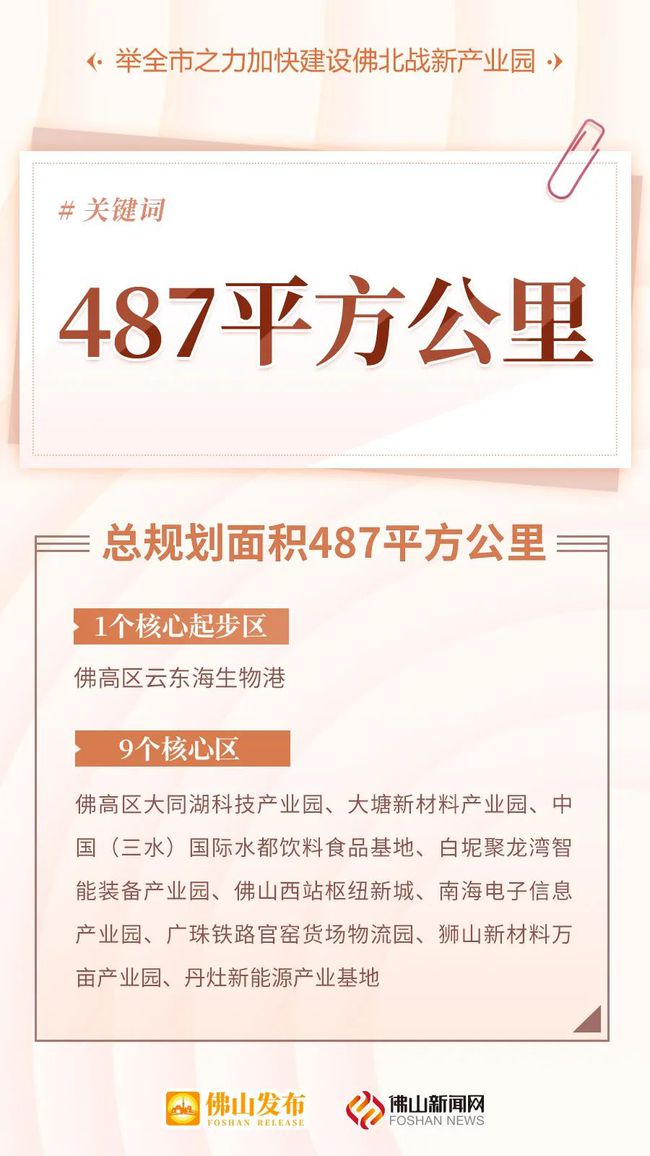 举全市之力加快建设佛北战新产业园

# 关键词

487平方公里

总规划面积487平方公里

1个核心起步区

佛高区云东海生物港

9个核心区

佛高区大同湖科技产业园、大塘新材料产业园、中国（三水）国际水都饮料食品基地、白坭聚龙湾智能装备产业园、佛山西站枢纽新城、南海电子信息产业园、广珠铁路官窑货场物流园、狮山新材料万亩产业园、丹灶新能源产业基地

佛山发布
FOSHAN RELEASE

佛山新闻网
FOSHAN NEWS